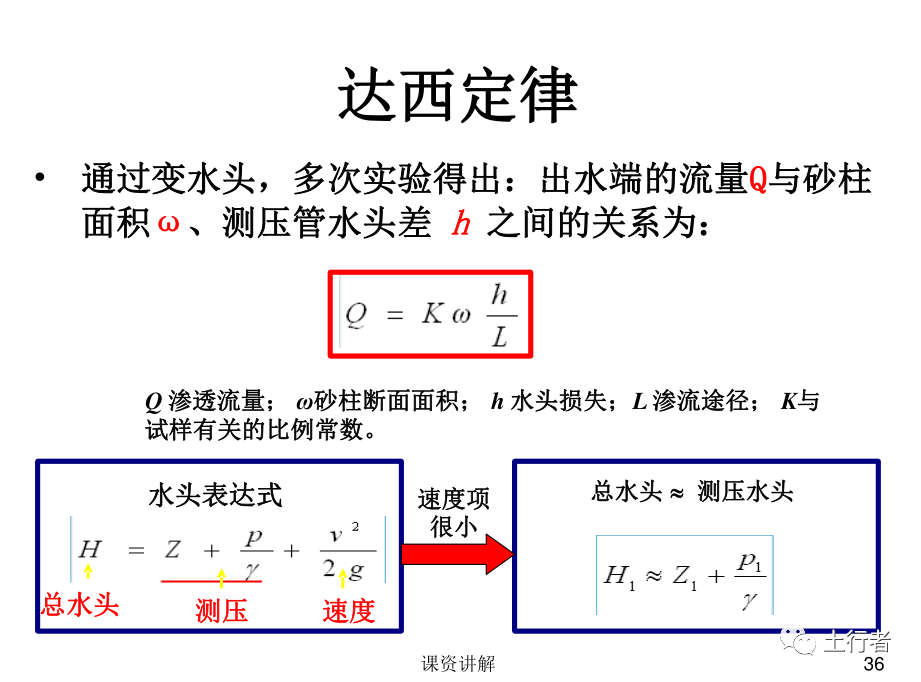 达西定律

• 通过变水头，多次实验得出：出水端的流量Q与砂柱面积 ω 、测压管水头差 $h$ 之间的关系为：

$Q = K\omega \frac{h}{L}$

$Q$ 渗透流量； $\omega$砂柱断面面积； $h$ 水头损失；$L$ 渗流途径； $K$与试样有关的比例常数。

水头表达式

$H = Z + \frac{p}{\gamma} + \frac{v^2}{2g}$

总水头　测压　速度

速度项很小

总水头 ≈ 测压水头

$H_1 \approx Z_1 + \frac{p_1}{\gamma}$

土行者

课资讲解

36